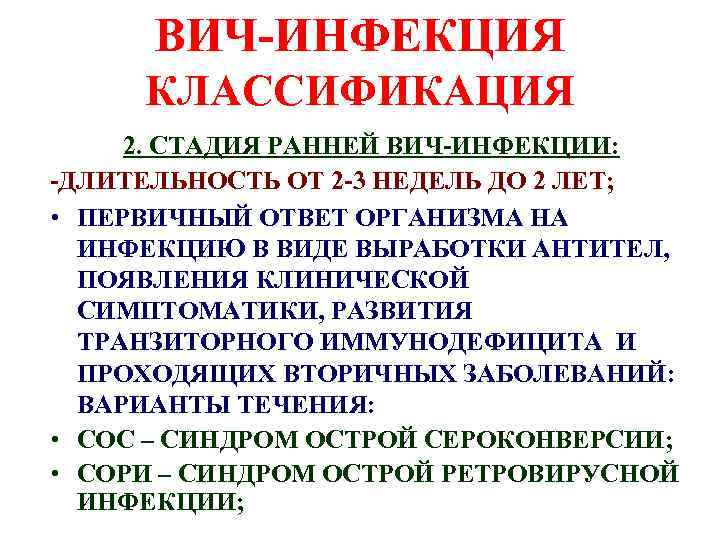 ВИЧ-ИНФЕКЦИЯ КЛАССИФИКАЦИЯ

2. СТАДИЯ РАННЕЙ ВИЧ-ИНФЕКЦИИ:

-ДЛИТЕЛЬНОСТЬ ОТ 2-3 НЕДЕЛЬ ДО 2 ЛЕТ;

• ПЕРВИЧНЫЙ ОТВЕТ ОРГАНИЗМА НА ИНФЕКЦИЮ В ВИДЕ ВЫРАБОТКИ АНТИТЕЛ, ПОЯВЛЕНИЯ КЛИНИЧЕСКОЙ СИМПТОМАТИКИ, РАЗВИТИЯ ТРАНЗИТОРНОГО ИММУНОДЕФИЦИТА И ПРОХОДЯЩИХ ВТОРИЧНЫХ ЗАБОЛЕВАНИЙ: ВАРИАНТЫ ТЕЧЕНИЯ:

• СОС – СИНДРОМ ОСТРОЙ СЕРОКОНВЕРСИИ;

• СОРИ – СИНДРОМ ОСТРОЙ РЕТРОВИРУСНОЙ ИНФЕКЦИИ;